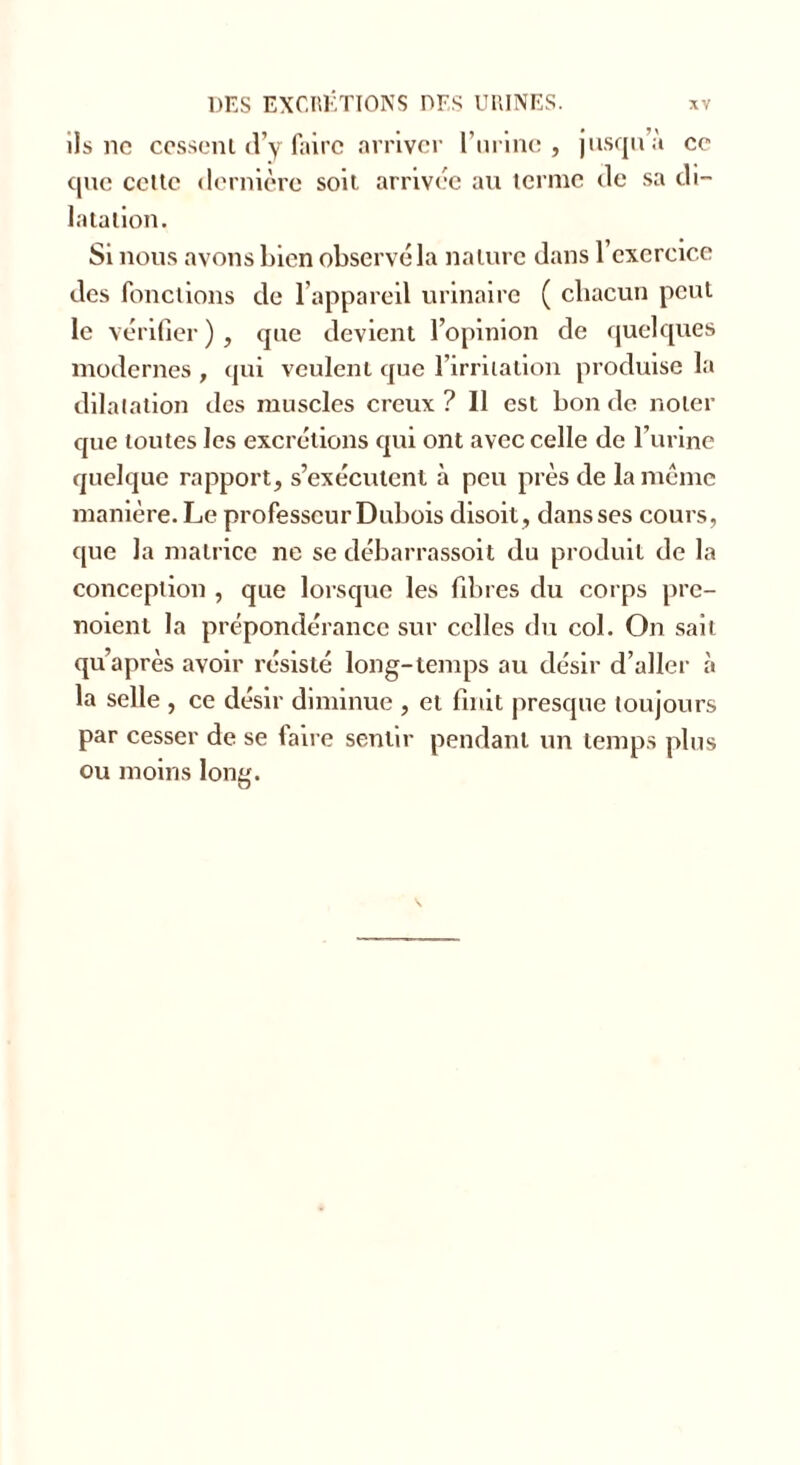 DES EXCRÉTIONS DES URINES. xv

ils ne cessent d'y faire arriver l'urine, jusqu'à ce que cette dernière soit arrivée au terme de sa dilatation.

Si nous avons bien observé la nature dans l'exercice des fonctions de l'appareil urinaire ( chacun peut le vérifier ), que devient l'opinion de quelques modernes, qui veulent que l'irritation produise la dilatation des muscles creux ? Il est bon de noter que toutes les excrétions qui ont avec celle de l'urine quelque rapport, s'exécutent à peu près de la même manière. Le professeur Dubois disoit, dans ses cours, que la matrice ne se débarrassoit du produit de la conception, que lorsque les fibres du corps prenoient la prépondérance sur celles du col. On sait qu'après avoir résisté long-temps au désir d'aller à la selle, ce désir diminue, et finit presque toujours par cesser de se faire sentir pendant un temps plus ou moins long.